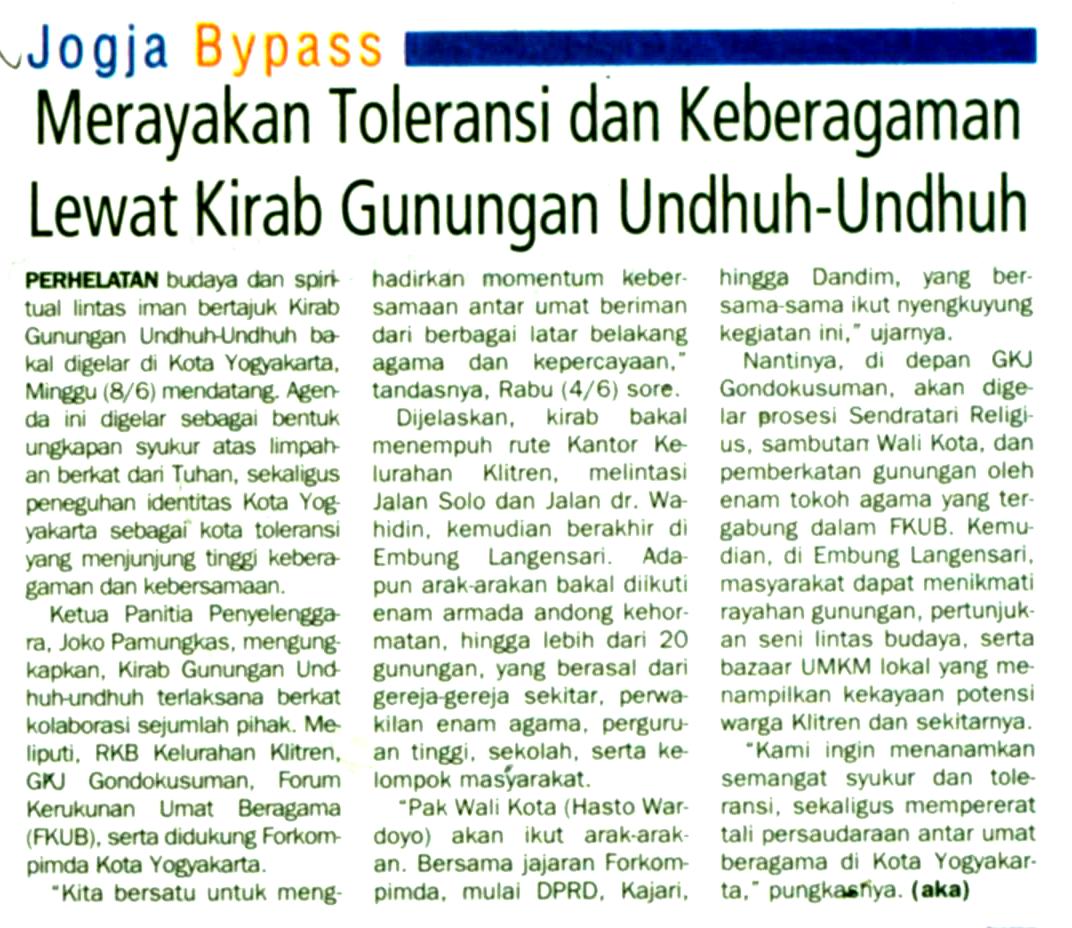 Jogja Bypass

Merayakan Toleransi dan Keberagaman Lewat Kirab Gunungan Undhuh-Undhuh

PERHELATAN budaya dan spiritual lintas iman bertajuk Kirab Gunungan Undhuh-Undhuh bakal digelar di Kota Yogyakarta, Minggu (8/6) mendatang. Agenda ini digelar sebagai bentuk ungkapan syukur atas limpahan berkat dari Tuhan, sekaligus peneguhan identitas Kota Yogyakarta sebagai kota toleransi yang menjunjung tinggi keberagaman dan kebersamaan.

Ketua Panitia Penyelenggara, Joko Pamungkas, mengungkapkan, Kirab Gunungan Undhuh-undhuh terlaksana berkat kolaborasi sejumlah pihak. Meliputi, RKB Kelurahan Klitren, GKJ Gondokusuman, Forum Kerukunan Umat Beragama (FKUB), serta didukung Forkompimda Kota Yogyakarta.

"Kita bersatu untuk menghadirkan momentum kebersamaan antar umat beriman dari berbagai latar belakang agama dan kepercayaan," tandasnya, Rabu (4/6) sore.

Dijelaskan, kirab bakal menempuh rute Kantor Kelurahan Klitren, melintasi Jalan Solo dan Jalan dr. Wahidin, kemudian berakhir di Embung Langensari. Adapun arak-arakan bakal diikuti enam armada andong kehormatan, hingga lebih dari 20 gunungan, yang berasal dari gereja-gereja sekitar, perwakilan enam agama, perguruan tinggi, sekolah, serta kelompok masyarakat.

"Pak Wali Kota (Hasto Wardoyo) akan ikut arak-arakan. Bersama jajaran Forkompimda, mulai DPRD, Kajari, hingga Dandim, yang bersama-sama ikut nyengkuyung kegiatan ini," ujarnya.

Nantinya, di depan GKJ Gondokusuman, akan digelar prosesi Sendratari Religius, sambutan Wali Kota, dan pemberkatan gunungan oleh enam tokoh agama yang tergabung dalam FKUB. Kemudian, di Embung Langensari, masyarakat dapat menikmati rayahan gunungan, pertunjukan seni lintas budaya, serta bazaar UMKM lokal yang menampilkan kekayaan potensi warga Klitren dan sekitarnya.

"Kami ingin menanamkan semangat syukur dan toleransi, sekaligus mempererat tali persaudaraan antar umat beragama di Kota Yogyakarta," pungkasnya. (aka)